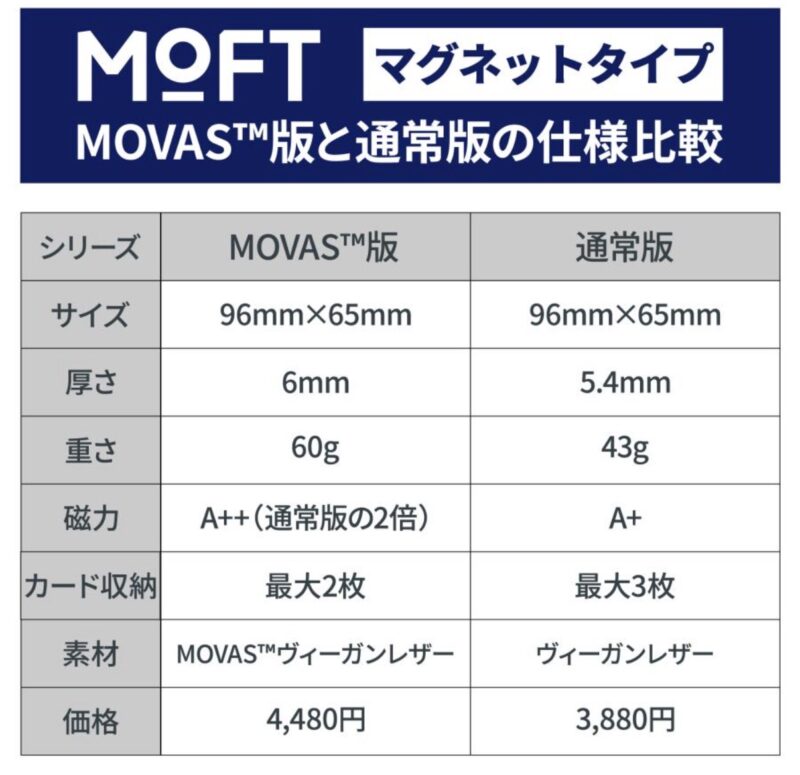 MOFT マグネットタイプ

MOVAS™版と通常版の仕様比較

| シリーズ | MOVAS™版 | 通常版 |
|---|---|---|
| サイズ | 96mm×65mm | 96mm×65mm |
| 厚さ | 6mm | 5.4mm |
| 重さ | 60g | 43g |
| 磁力 | A++（通常版の2倍） | A+ |
| カード収納 | 最大2枚 | 最大3枚 |
| 素材 | MOVAS™ヴィーガンレザー | ヴィーガンレザー |
| 価格 | 4,480円 | 3,880円 |